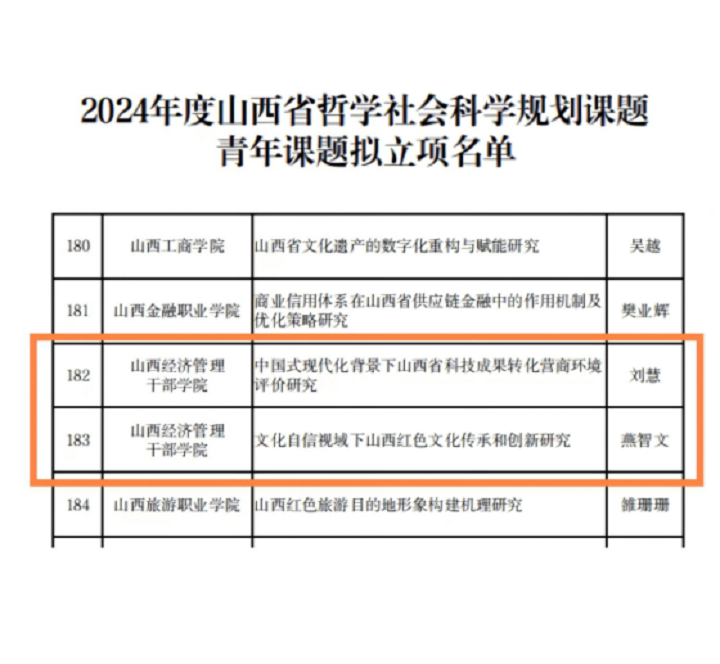 2024年度山西省哲学社会科学规划课题
青年课题拟立项名单

| 180 | 山西工商学院 | 山西省文化遗产的数字化重构与赋能研究 | 吴越 |
|---|---|---|---|
| 181 | 山西金融职业学院 | 商业信用体系在山西省供应链金融中的作用机制及优化策略研究 | 樊业辉 |
| 182 | 山西经济管理干部学院 | 中国式现代化背景下山西省科技成果转化营商环境评价研究 | 刘慧 |
| 183 | 山西经济管理干部学院 | 文化自信视域下山西红色文化传承和创新研究 | 燕智文 |
| 184 | 山西旅游职业学院 | 山西红色旅游目的地形象构建机理研究 | 雒珊珊 |